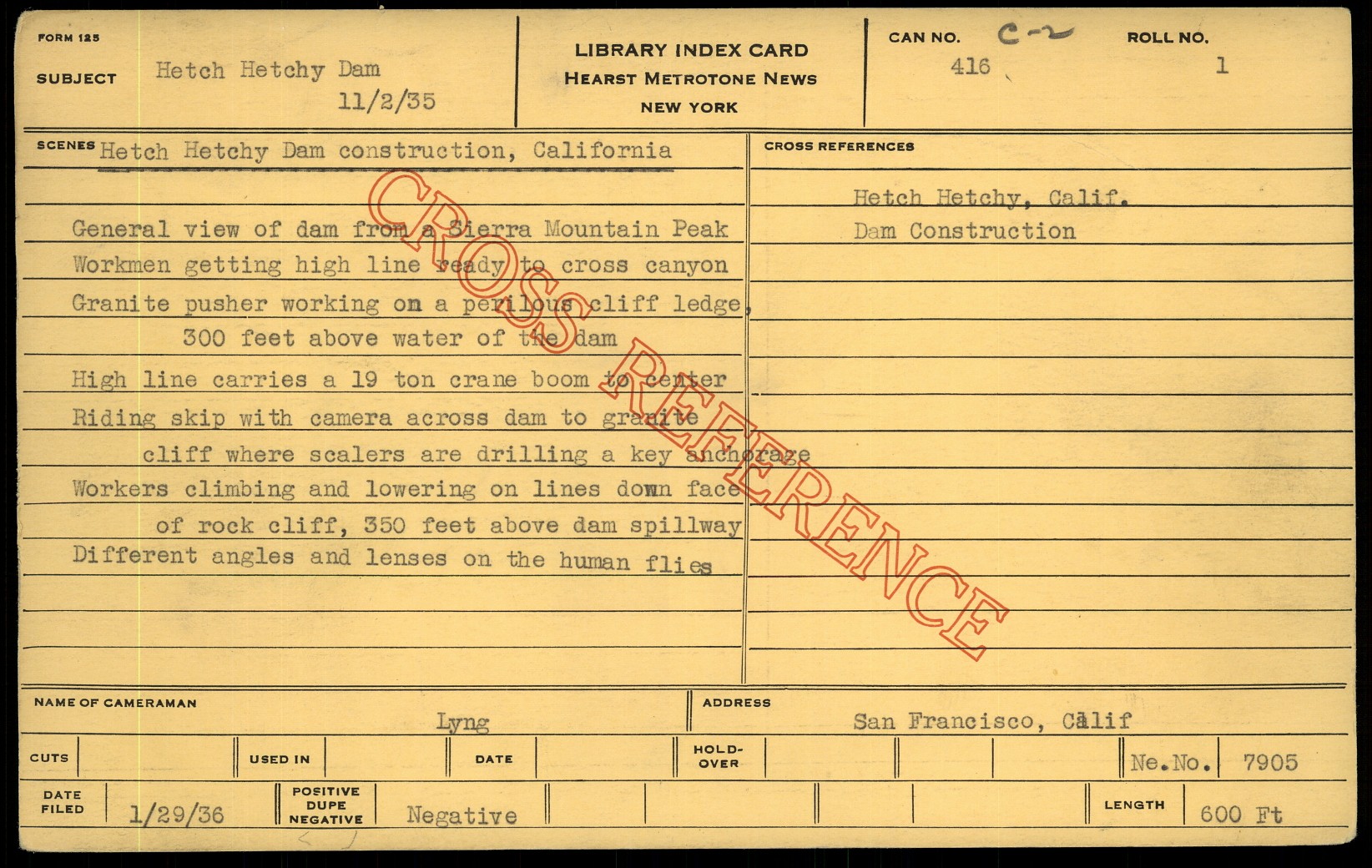 FORM 125

SUBJECT Hetch Hetchy Dam
11/2/35

LIBRARY INDEX CARD
HEARST METROTONE NEWS
NEW YORK

CAN NO. C-2
416

ROLL NO.
1

SCENES Hetch Hetchy Dam construction, California

General view of dam from a Sierra Mountain Peak
Workmen getting high line ready to cross canyon
Granite pusher working on a perilous cliff ledge, 300 feet above water of the dam
High line carries a 19 ton crane boom to center
Riding skip with camera across dam to granite cliff where scalers are drilling a key anchorage
Workers climbing and lowering on lines down face of rock cliff, 350 feet above dam spillway
Different angles and lenses on the human flies

CROSS REFERENCES

Hetch Hetchy, Calif.
Dam Construction

NAME OF CAMERAMAN
Lyng

ADDRESS
San Francisco, Calif

CUTS
USED IN
DATE
HOLD-OVER
Ne.No. 7905

DATE FILED 1/29/36
POSITIVE DUPE NEGATIVE Negative
LENGTH 600 Ft

CROSS REFERENCE